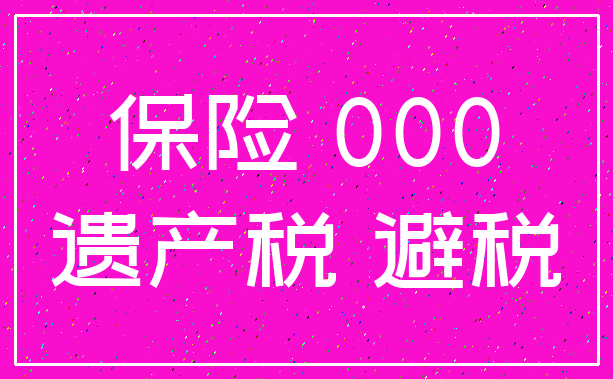 保险 000
遗产税 避税